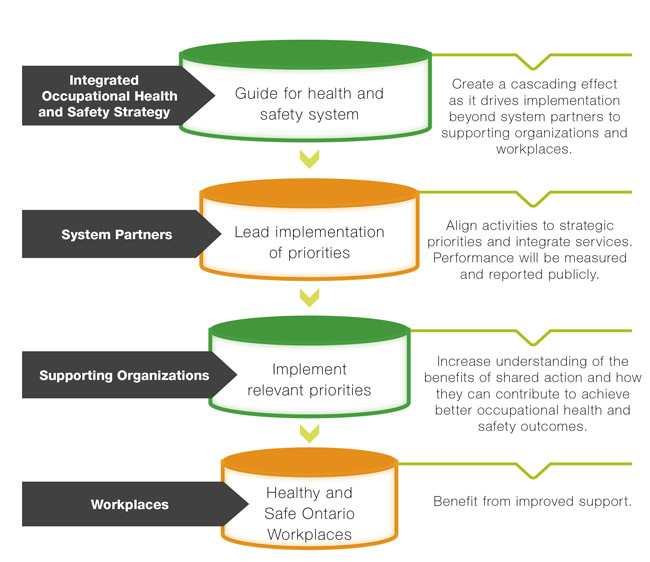 Integrated Occupational Health and Safety Strategy

Guide for health and safety system

Create a cascading effect as it drives implementation beyond system partners to supporting organizations and workplaces.

System Partners

Lead implementation of priorities

Align activities to strategic priorities and integrate services. Performance will be measured and reported publicly.

Supporting Organizations

Implement relevant priorities

Increase understanding of the benefits of shared action and how they can contribute to achieve better occupational health and safety outcomes.

Workplaces

Healthy and Safe Ontario Workplaces

Benefit from improved support.